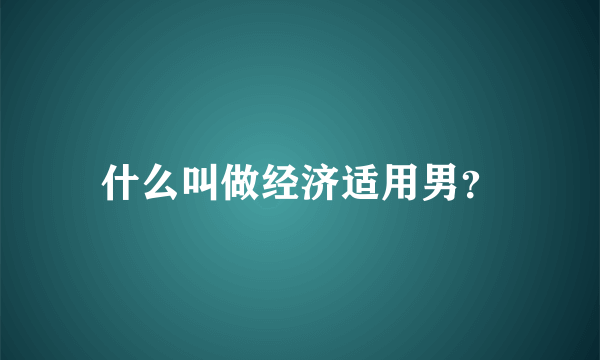 什么叫做经济适用男?